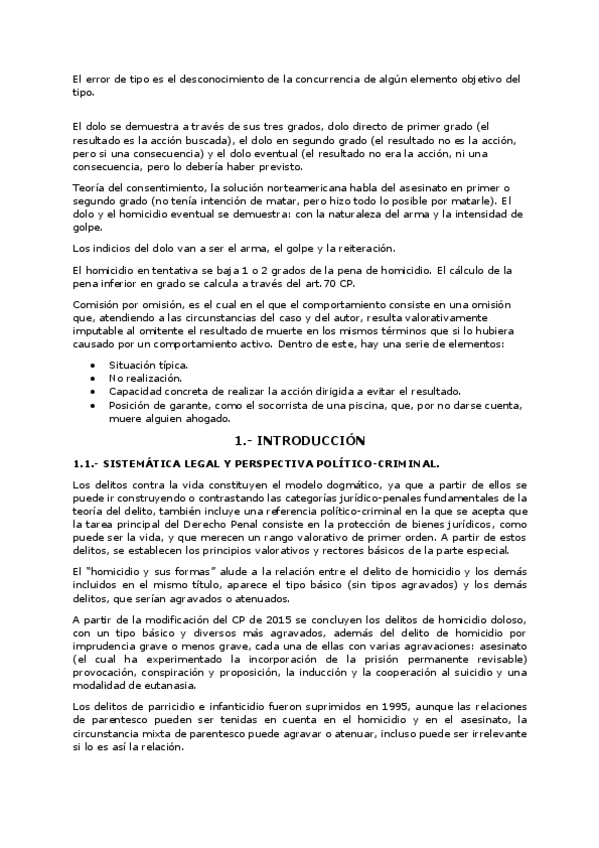 El error de tipo es el desconocimiento de la concurrencia de algún elemento objetivo del tipo.

El dolo se demuestra a través de sus tres grados, dolo directo de primer grado (el resultado es la acción buscada), el dolo en segundo grado (el resultado no es la acción, pero si una consecuencia) y el dolo eventual (el resultado no era la acción, ni una consecuencia, pero lo debería haber previsto.

Teoría del consentimiento, la solución norteamericana habla del asesinato en primer o segundo grado (no tenía intención de matar, pero hizo todo lo posible por matarle). El dolo y el homicidio eventual se demuestra: con la naturaleza del arma y la intensidad de golpe.

Los indicios del dolo van a ser el arma, el golpe y la reiteración.

El homicidio en tentativa se baja 1 o 2 grados de la pena de homicidio. El cálculo de la pena inferior en grado se calcula a través del art.70 CP.

Comisión por omisión, es el cual en el que el comportamiento consiste en una omisión que, atendiendo a las circunstancias del caso y del autor, resulta valorativamente imputable al omitente el resultado de muerte en los mismos términos que si lo hubiera causado por un comportamiento activo. Dentro de este, hay una serie de elementos:

• Situación típica.
• No realización.
• Capacidad concreta de realizar la acción dirigida a evitar el resultado.
• Posición de garante, como el socorrista de una piscina, que, por no darse cuenta, muere alguien ahogado.

1.- INTRODUCCIÓN

1.1.- SISTEMÁTICA LEGAL Y PERSPECTIVA POLÍTICO-CRIMINAL.

Los delitos contra la vida constituyen el modelo dogmático, ya que a partir de ellos se puede ir construyendo o contrastando las categorías jurídico-penales fundamentales de la teoría del delito, también incluye una referencia político-criminal en la que se acepta que la tarea principal del Derecho Penal consiste en la protección de bienes jurídicos, como puede ser la vida, y que merecen un rango valorativo de primer orden. A partir de estos delitos, se establecen los principios valorativos y rectores básicos de la parte especial.

El "homicidio y sus formas" alude a la relación entre el delito de homicidio y los demás incluidos en el mismo título, aparece el tipo básico (sin tipos agravados) y los demás delitos, que serían agravados o atenuados.

A partir de la modificación del CP de 2015 se concluyen los delitos de homicidio doloso, con un tipo básico y diversos más agravados, además del delito de homicidio por imprudencia grave o menos grave, cada una de ellas con varias agravaciones: asesinato (el cual ha experimentado la incorporación de la prisión permanente revisable) provocación, conspiración y proposición, la inducción y la cooperación al suicidio y una modalidad de eutanasia.

Los delitos de parricidio e infanticidio fueron suprimidos en 1995, aunque las relaciones de parentesco pueden ser tenidas en cuenta en el homicidio y en el asesinato, la circunstancia mixta de parentesco puede agravar o atenuar, incluso puede ser irrelevante si lo es así la relación.